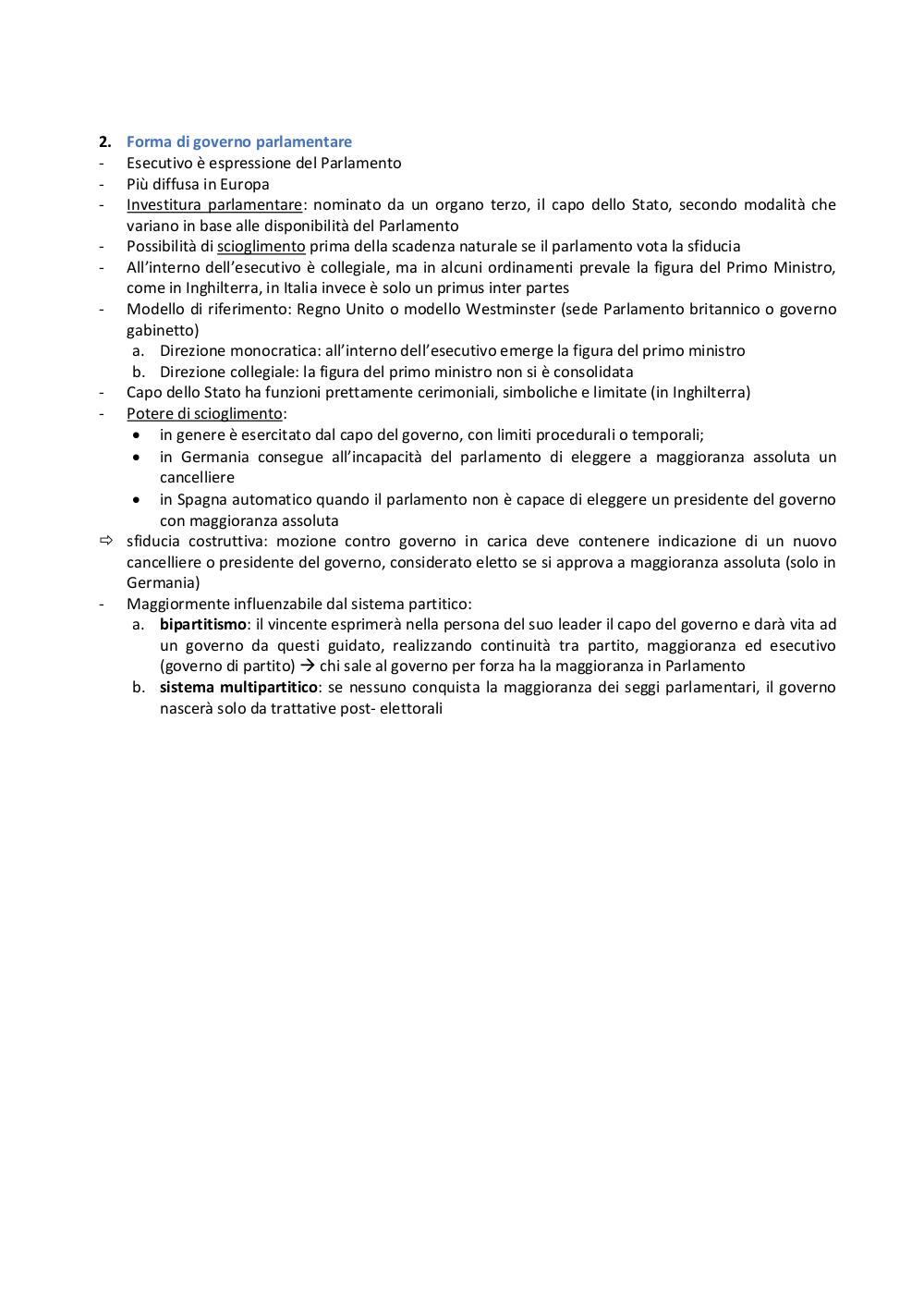 2. Forma di governo parlamentare
- Esecutivo è espressione del Parlamento
- Più diffusa in Europa
- Investitura parlamentare: nominato da un organo terzo, il capo dello Stato, secondo modalità che variano in base alle disponibilità del Parlamento
- Possibilità di scioglimento prima della scadenza naturale se il parlamento vota la sfiducia
- All'interno dell'esecutivo è collegiale, ma in alcuni ordinamenti prevale la figura del Primo Ministro, come in Inghilterra, in Italia invece è solo un primus inter partes
- Modello di riferimento: Regno Unito o modello Westminster (sede Parlamento britannico o governo gabinetto)
a. Direzione monocratica: all'interno dell'esecutivo emerge la figura del primo ministro
b. Direzione collegiale: la figura del primo ministro non si è consolidata
- Capo dello Stato ha funzioni prettamente cerimoniali, simboliche e limitate (in Inghilterra)
- Potere di scioglimento:
• in genere è esercitato dal capo del governo, con limiti procedurali o temporali;
• in Germania consegue all'incapacità del parlamento di eleggere a maggioranza assoluta un cancelliere
• in Spagna automatico quando il parlamento non è capace di eleggere un presidente del governo con maggioranza assoluta
⇨ sfiducia costruttiva: mozione contro governo in carica deve contenere indicazione di un nuovo cancelliere o presidente del governo, considerato eletto se si approva a maggioranza assoluta (solo in Germania)
- Maggiormente influenzabile dal sistema partitico:
a. bipartitismo: il vincente esprimerà nella persona del suo leader il capo del governo e darà vita ad un governo da questi guidato, realizzando continuità tra partito, maggioranza ed esecutivo (governo di partito) → chi sale al governo per forza ha la maggioranza in Parlamento
b. sistema multipartitico: se nessuno conquista la maggioranza dei seggi parlamentari, il governo nascerà solo da trattative post- elettorali